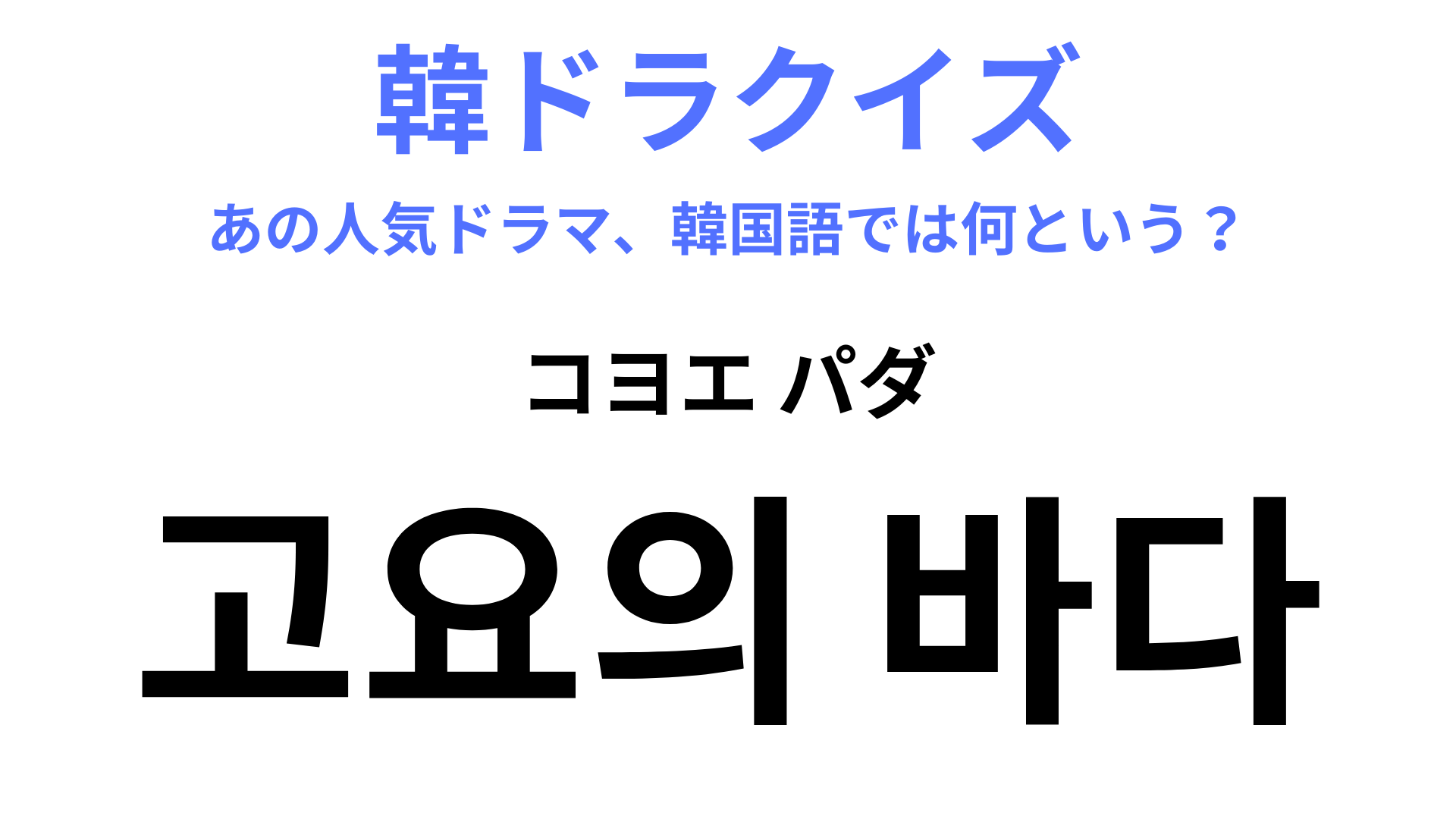 韓ドラクイズ

あの人気ドラマ、韓国語では何という？

コヨエ パダ

고요의 바다